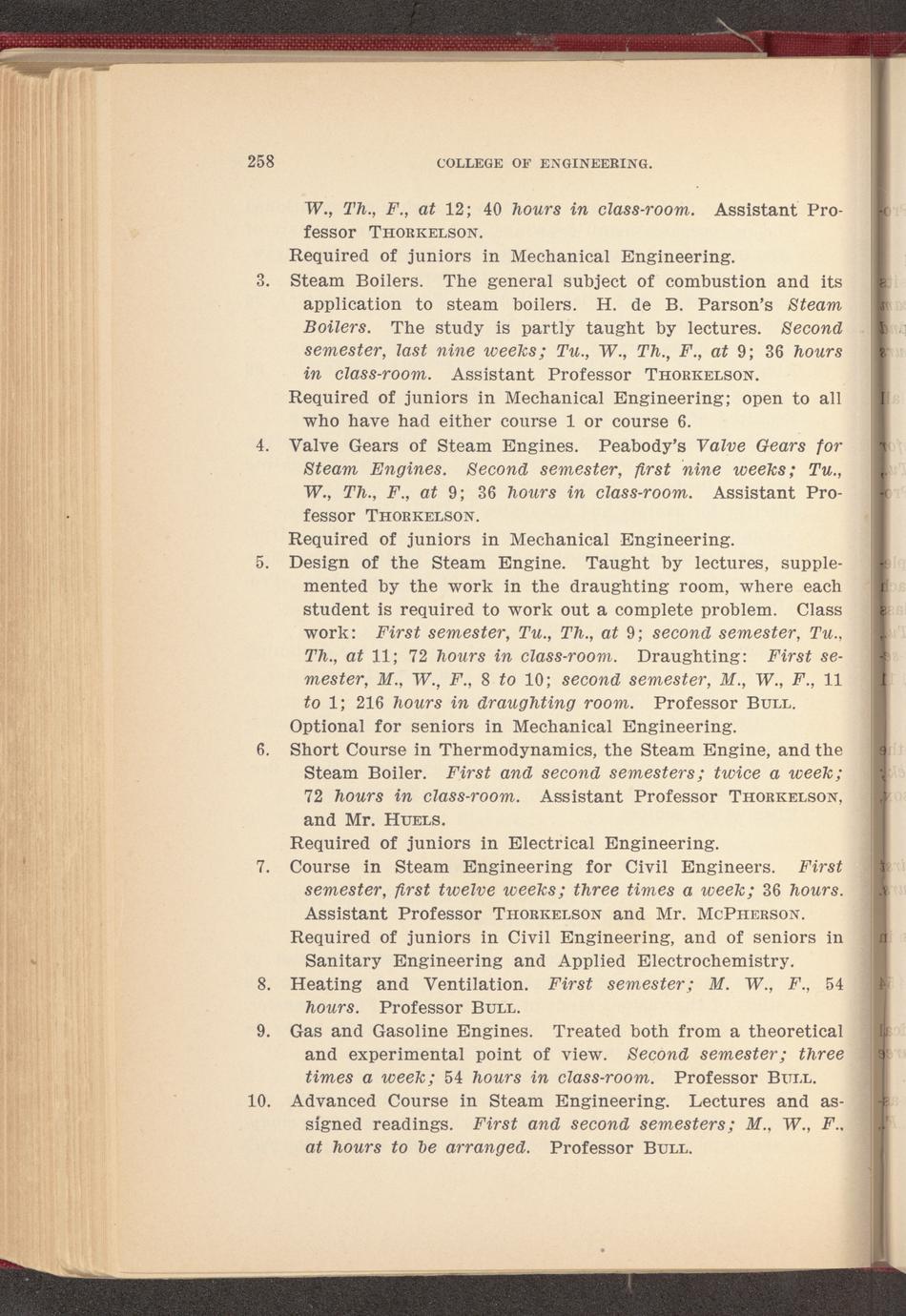 258 COLLEGE OF ENGINEERING.

W., Th., F., at 12; 40 hours in class-room. Assistant Professor THORKELSON.

Required of juniors in Mechanical Engineering.

3. Steam Boilers. The general subject of combustion and its application to steam boilers. H. de B. Parson's Steam Boilers. The study is partly taught by lectures. Second semester, last nine weeks; Tu., W., Th., F., at 9; 36 hours in class-room. Assistant Professor THORKELSON.

Required of juniors in Mechanical Engineering; open to all who have had either course 1 or course 6.

4. Valve Gears of Steam Engines. Peabody's Valve Gears for Steam Engines. Second semester, first nine weeks; Tu., W., Th., F., at 9; 36 hours in class-room. Assistant Professor THORKELSON.

Required of juniors in Mechanical Engineering.

5. Design of the Steam Engine. Taught by lectures, supplemented by the work in the draughting room, where each student is required to work out a complete problem. Class work: First semester, Tu., Th., at 9; second semester, Tu., Th., at 11; 72 hours in class-room. Draughting: First semester, M., W., F., 8 to 10; second semester, M., W., F., 11 to 1; 216 hours in draughting room. Professor BULL.

Optional for seniors in Mechanical Engineering.

6. Short Course in Thermodynamics, the Steam Engine, and the Steam Boiler. First and second semesters; twice a week; 72 hours in class-room. Assistant Professor THORKELSON, and Mr. HUELS.

Required of juniors in Electrical Engineering.

7. Course in Steam Engineering for Civil Engineers. First semester, first twelve weeks; three times a week; 36 hours. Assistant Professor THORKELSON and Mr. MCPHERSON.

Required of juniors in Civil Engineering, and of seniors in Sanitary Engineering and Applied Electrochemistry.

8. Heating and Ventilation. First semester; M. W., F., 54 hours. Professor BULL.

9. Gas and Gasoline Engines. Treated both from a theoretical and experimental point of view. Second semester; three times a week; 54 hours in class-room. Professor BULL.

10. Advanced Course in Steam Engineering. Lectures and assigned readings. First and second semesters; M., W., F., at hours to be arranged. Professor BULL.